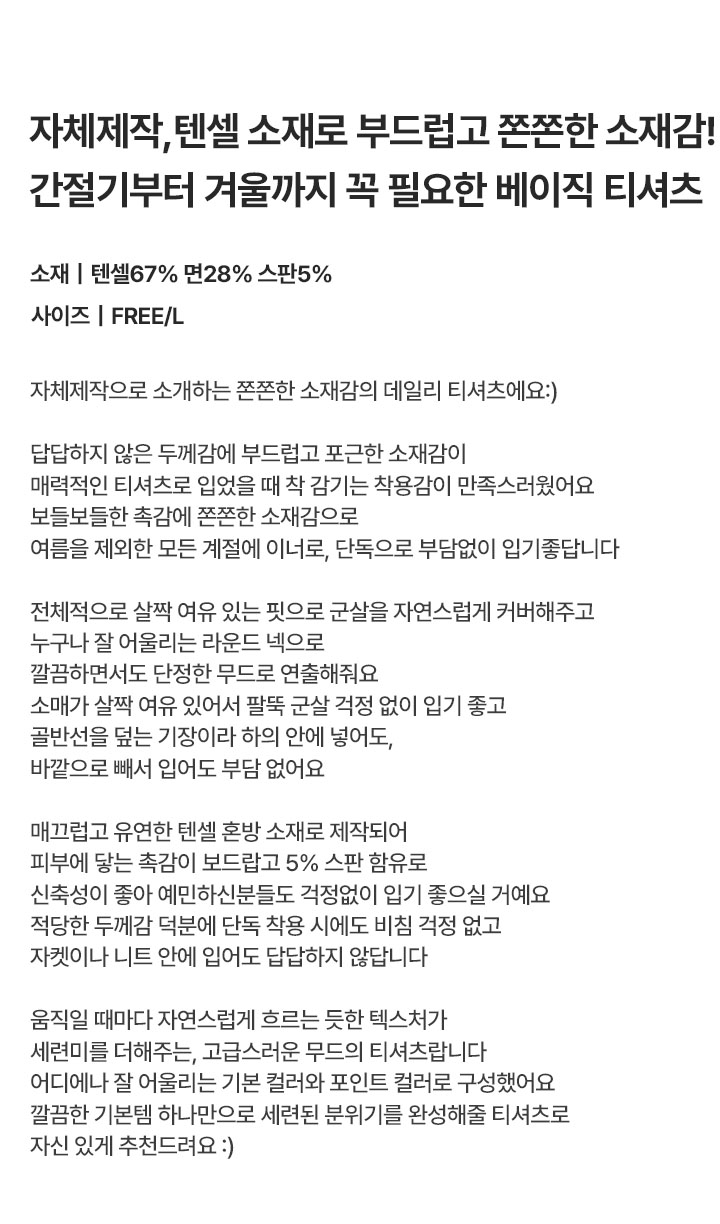 자체제작, 텐셀 소재로 부드럽고 쫀쫀한 소재감!
간절기부터 겨울까지 꼭 필요한 베이직 티셔츠

소재 | 텐셀67% 면28% 스판5%
사이즈 | FREE/L

자체제작으로 소개하는 쫀쫀한 소재감의 데일리 티셔츠에요:)

답답하지 않은 두께감에 부드럽고 포근한 소재감이
매력적인 티셔츠로 입었을 때 착 감기는 착용감이 만족스러웠어요
보들보들한 촉감에 쫀쫀한 소재감으로
여름을 제외한 모든 계절에 이너로, 단독으로 부담없이 입기좋답니다

전체적으로 살짝 여유 있는 핏으로 군살을 자연스럽게 커버해주고
누구나 잘 어울리는 라운드 넥으로
깔끔하면서도 단정한 무드로 연출해줘요
소매가 살짝 여유 있어서 팔뚝 군살 걱정 없이 입기 좋고
골반선을 덮는 기장이라 하의 안에 넣어도,
바깥으로 빼서 입어도 부담 없어요

매끄럽고 유연한 텐셀 혼방 소재로 제작되어
피부에 닿는 촉감이 보드랍고 5% 스판 함유로
신축성이 좋아 예민하신분들도 걱정없이 입기 좋으실 거예요
적당한 두께감 덕분에 단독 착용 시에도 비침 걱정 없고
자켓이나 니트 안에 입어도 답답하지 않답니다

움직일 때마다 자연스럽게 흐르는 듯한 텍스처가
세련미를 더해주는, 고급스러운 무드의 티셔츠랍니다
어디에나 잘 어울리는 기본 컬러와 포인트 컬러로 구성했어요
깔끔한 기본템 하나만으로 세련된 분위기를 완성해줄 티셔츠로
자신 있게 추천드려요 :)